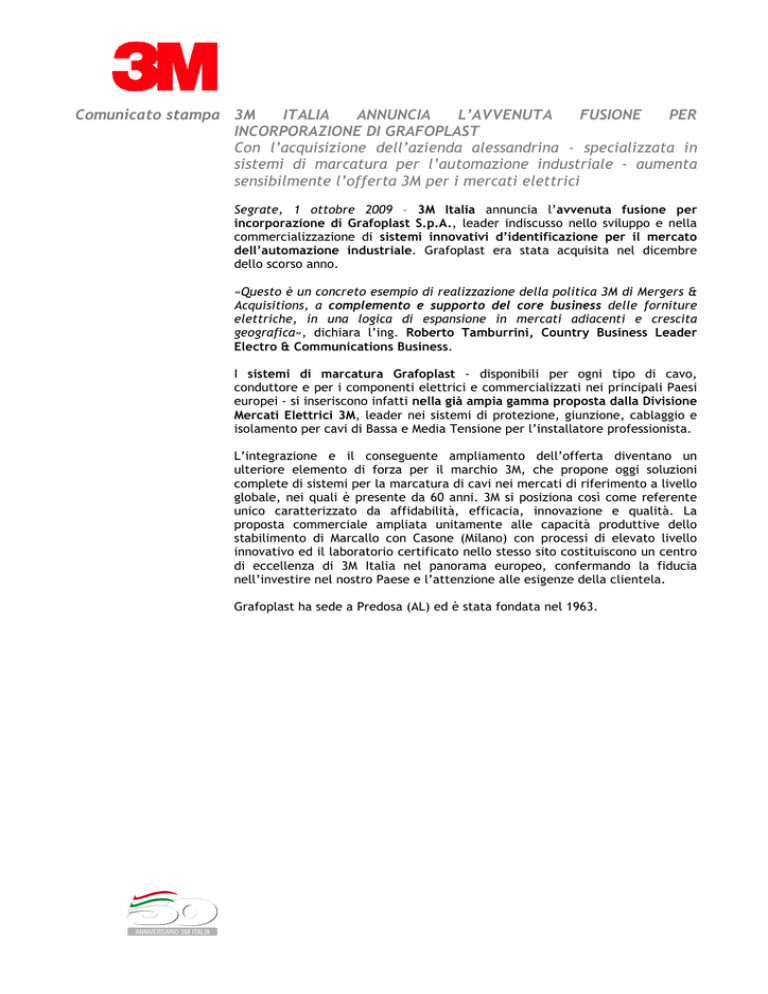 3M

Comunicato stampa

3M ITALIA ANNUNCIA L'AVVENUTA FUSIONE PER INCORPORAZIONE DI GRAFOPLAST
Con l'acquisizione dell'azienda alessandrina - specializzata in sistemi di marcatura per l'automazione industriale - aumenta sensibilmente l'offerta 3M per i mercati elettrici

Segrate, 1 ottobre 2009 – 3M Italia annuncia l'avvenuta fusione per incorporazione di Grafoplast S.p.A., leader indiscusso nello sviluppo e nella commercializzazione di sistemi innovativi d'identificazione per il mercato dell'automazione industriale. Grafoplast era stata acquisita nel dicembre dello scorso anno.

«Questo è un concreto esempio di realizzazione della politica 3M di Mergers & Acquisitions, a complemento e supporto del core business delle forniture elettriche, in una logica di espansione in mercati adiacenti e crescita geografica», dichiara l'ing. Roberto Tamburrini, Country Business Leader Electro & Communications Business.

I sistemi di marcatura Grafoplast - disponibili per ogni tipo di cavo, conduttore e per i componenti elettrici e commercializzati nei principali Paesi europei - si inseriscono infatti nella già ampia gamma proposta dalla Divisione Mercati Elettrici 3M, leader nei sistemi di protezione, giunzione, cablaggio e isolamento per cavi di Bassa e Media Tensione per l'installatore professionista.

L'integrazione e il conseguente ampliamento dell'offerta diventano un ulteriore elemento di forza per il marchio 3M, che propone oggi soluzioni complete di sistemi per la marcatura di cavi nei mercati di riferimento a livello globale, nei quali è presente da 60 anni. 3M si posiziona così come referente unico caratterizzato da affidabilità, efficacia, innovazione e qualità. La proposta commerciale ampliata unitamente alle capacità produttive dello stabilimento di Marcallo con Casone (Milano) con processi di elevato livello innovativo ed il laboratorio certificato nello stesso sito costituiscono un centro di eccellenza di 3M Italia nel panorama europeo, confermando la fiducia nell'investire nel nostro Paese e l'attenzione alle esigenze della clientela.

Grafoplast ha sede a Predosa (AL) ed è stata fondata nel 1963.

50
ANNIVERSARIO 3M ITALIA